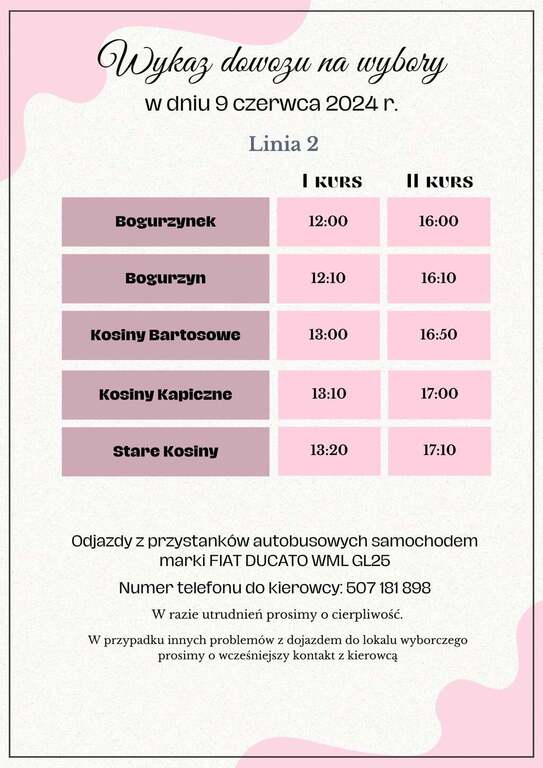 Wykaz dowozu na wybory
w dniu 9 czerwca 2024 r.

Linia 2

| | I KURS | II KURS |
|---|---|---|
| Bogurzynek | 12:00 | 16:00 |
| Bogurzyn | 12:10 | 16:10 |
| Kosiny Bartosowe | 13:00 | 16:50 |
| Kosiny Kapiczne | 13:10 | 17:00 |
| Stare Kosiny | 13:20 | 17:10 |

Odjazdy z przystanków autobusowych samochodem marki FIAT DUCATO WML GL25

Numer telefonu do kierowcy: 507 181 898

W razie utrudnień prosimy o cierpliwość.

W przypadku innych problemów z dojazdem do lokalu wyborczego prosimy o wcześniejszy kontakt z kierowcą